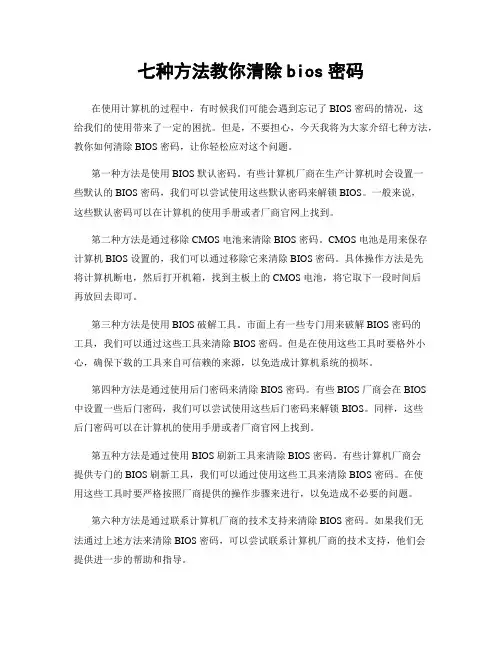 七种方法教你清除bios密码

在使用计算机的过程中，有时候我们可能会遇到忘记了BIOS密码的情况，这给我们的使用带来了一定的困扰。但是，不要担心，今天我将为大家介绍七种方法，教你如何清除BIOS密码，让你轻松应对这个问题。

第一种方法是使用BIOS默认密码。有些计算机厂商在生产计算机时会设置一些默认的BIOS密码，我们可以尝试使用这些默认密码来解锁BIOS。一般来说，这些默认密码可以在计算机的使用手册或者厂商官网上找到。

第二种方法是通过移除CMOS电池来清除BIOS密码。CMOS电池是用来保存计算机BIOS设置的，我们可以通过移除它来清除BIOS密码。具体操作方法是先将计算机断电，然后打开机箱，找到主板上的CMOS电池，将它取下一段时间后再放回去即可。

第三种方法是使用BIOS破解工具。市面上有一些专门用来破解BIOS密码的工具，我们可以通过这些工具来清除BIOS密码。但是在使用这些工具时要格外小心，确保下载的工具来自可信赖的来源，以免造成计算机系统的损坏。

第四种方法是通过使用后门密码来清除BIOS密码。有些BIOS厂商会在BIOS中设置一些后门密码，我们可以尝试使用这些后门密码来解锁BIOS。同样，这些后门密码可以在计算机的使用手册或者厂商官网上找到。

第五种方法是通过使用BIOS刷新工具来清除BIOS密码。有些计算机厂商会提供专门的BIOS刷新工具，我们可以通过使用这些工具来清除BIOS密码。在使用这些工具时要严格按照厂商提供的操作步骤来进行，以免造成不必要的问题。

第六种方法是通过联系计算机厂商的技术支持来清除BIOS密码。如果我们无法通过上述方法来清除BIOS密码，可以尝试联系计算机厂商的技术支持，他们会提供进一步的帮助和指导。